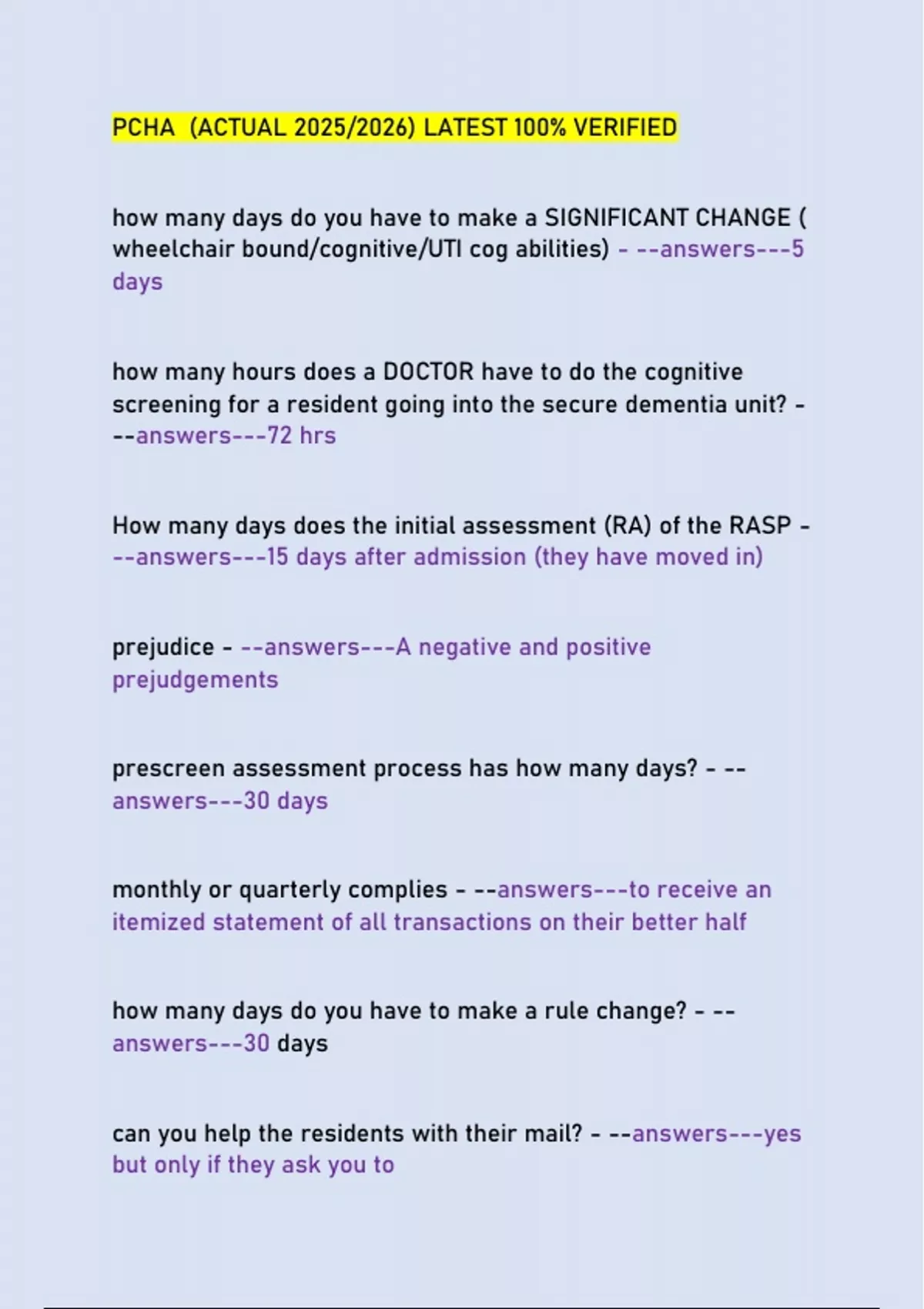 PCHA (ACTUAL 2025/2026) LATEST 100% VERIFIED

how many days do you have to make a SIGNIFICANT CHANGE ( wheelchair bound/cognitive/UTI cog abilities) - --answers---5 days

how many hours does a DOCTOR have to do the cognitive screening for a resident going into the secure dementia unit? - --answers---72 hrs

How many days does the initial assessment (RA) of the RASP - --answers---15 days after admission (they have moved in)

prejudice - --answers---A negative and positive prejudgements

prescreen assessment process has how many days? - --answers---30 days

monthly or quarterly complies - --answers---to receive an itemized statement of all transactions on their better half

how many days do you have to make a rule change? - --answers---30 days

can you help the residents with their mail? - --answers---yes but only if they ask you to